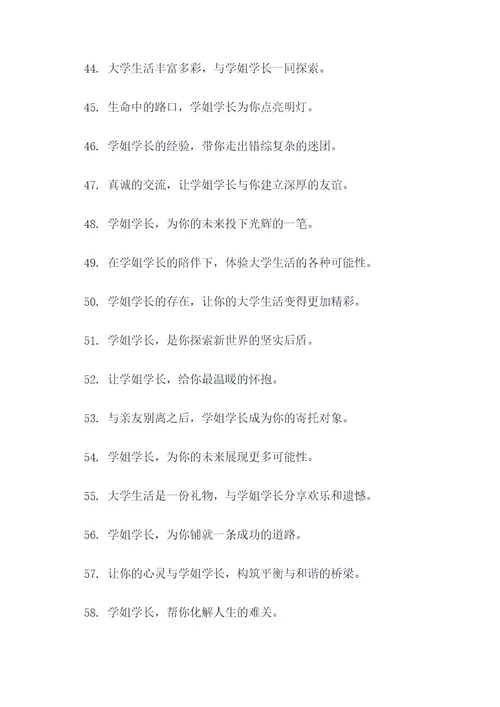 44. 大学生活丰富多彩，与学姐学长一同探索。

45. 生命中的路口，学姐学长为你点亮明灯。

46. 学姐学长的经验，带你走出错综复杂的迷团。

47. 真诚的交流，让学姐学长与你建立深厚的友谊。

48. 学姐学长，为你的未来投下光辉的一笔。

49. 在学姐学长的陪伴下，体验大学生活的各种可能性。

50. 学姐学长的存在，让你的大学生活变得更加精彩。

51. 学姐学长，是你探索新世界的坚实后盾。

52. 让学姐学长，给你最温暖的怀抱。

53. 与亲友别离之后，学姐学长成为你的寄托对象。

54. 学姐学长，为你的未来展现更多可能性。

55. 大学生活是一份礼物，与学姐学长分享欢乐和遗憾。

56. 学姐学长，为你铺就一条成功的道路。

57. 让你的心灵与学姐学长，构筑平衡与和谐的桥梁。

58. 学姐学长，帮你化解人生的难关。